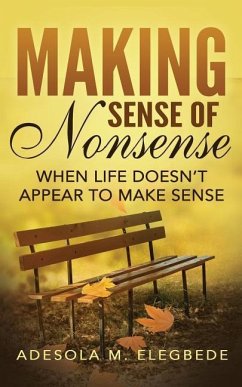 MAKING SENSE OF Nonsense

WHEN LIFE DOESN'T APPEAR TO MAKE SENSE

ADESOLA M. ELEGBEDE